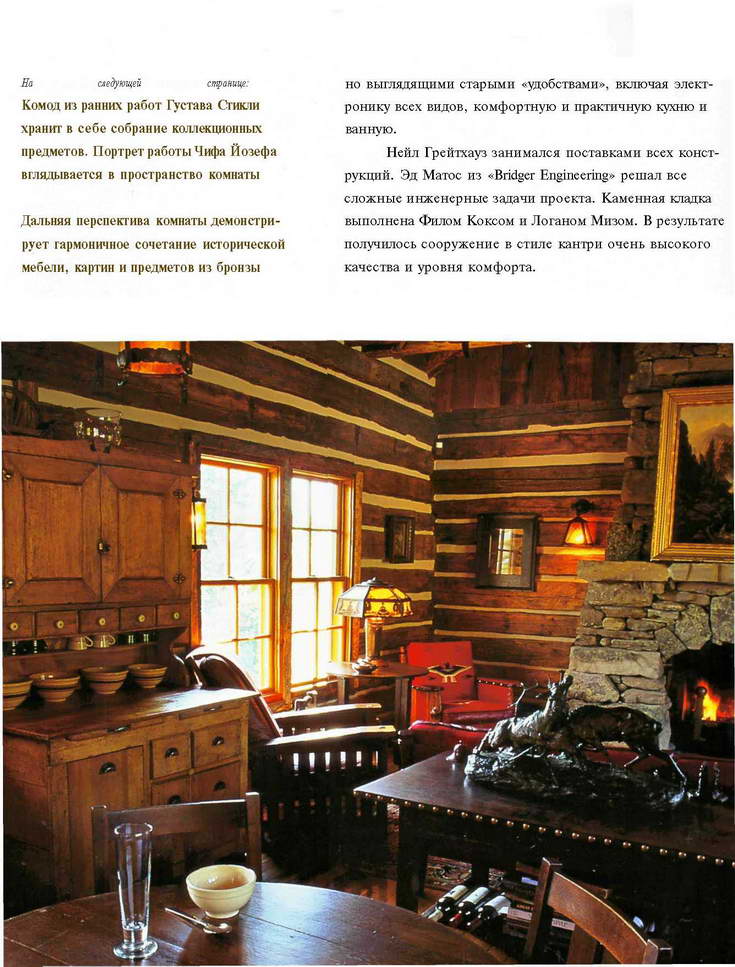 На следующей странице:

Комод из ранних работ Густава Стикли хранит в себе собрание коллекционных предметов. Портрет работы Чифа Йозефа вглядывается в пространство комнаты

Дальняя перспектива комнаты демонстрирует гармоничное сочетание исторической мебели, картин и предметов из бронзы

но выглядящими старыми «удобствами», включая электронику всех видов, комфортную и практичную кухню и ванную.

Нейл Грейтхауз занимался поставками всех конструкций. Эд Матос из «Bridger Engineering» решал все сложные инженерные задачи проекта. Каменная кладка выполнена Филом Коксом и Логаном Мизом. В результате получилось сооружение в стиле кантри очень высокого качества и уровня комфорта.